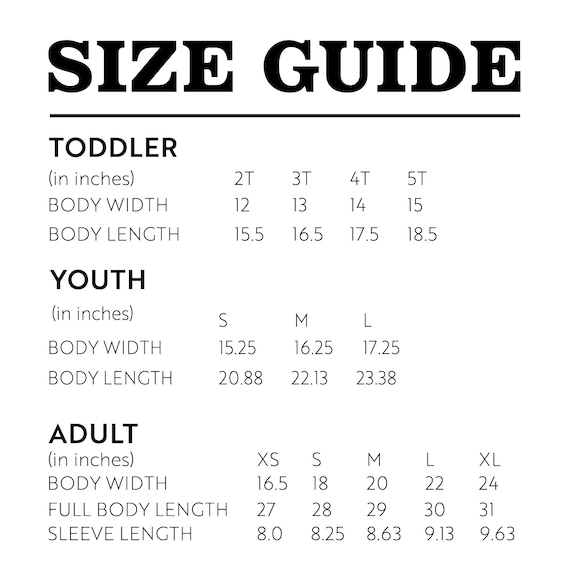 SIZE GUIDE

TODDLER

| (in inches) | 2T | 3T | 4T | 5T |
|---|---|---|---|---|
| BODY WIDTH | 12 | 13 | 14 | 15 |
| BODY LENGTH | 15.5 | 16.5 | 17.5 | 18.5 |

YOUTH

| (in inches) | S | M | L |
|---|---|---|---|
| BODY WIDTH | 15.25 | 16.25 | 17.25 |
| BODY LENGTH | 20.88 | 22.13 | 23.38 |

ADULT

| (in inches) | XS | S | M | L | XL |
|---|---|---|---|---|---|
| BODY WIDTH | 16.5 | 18 | 20 | 22 | 24 |
| FULL BODY LENGTH | 27 | 28 | 29 | 30 | 31 |
| SLEEVE LENGTH | 8.0 | 8.25 | 8.63 | 9.13 | 9.63 |